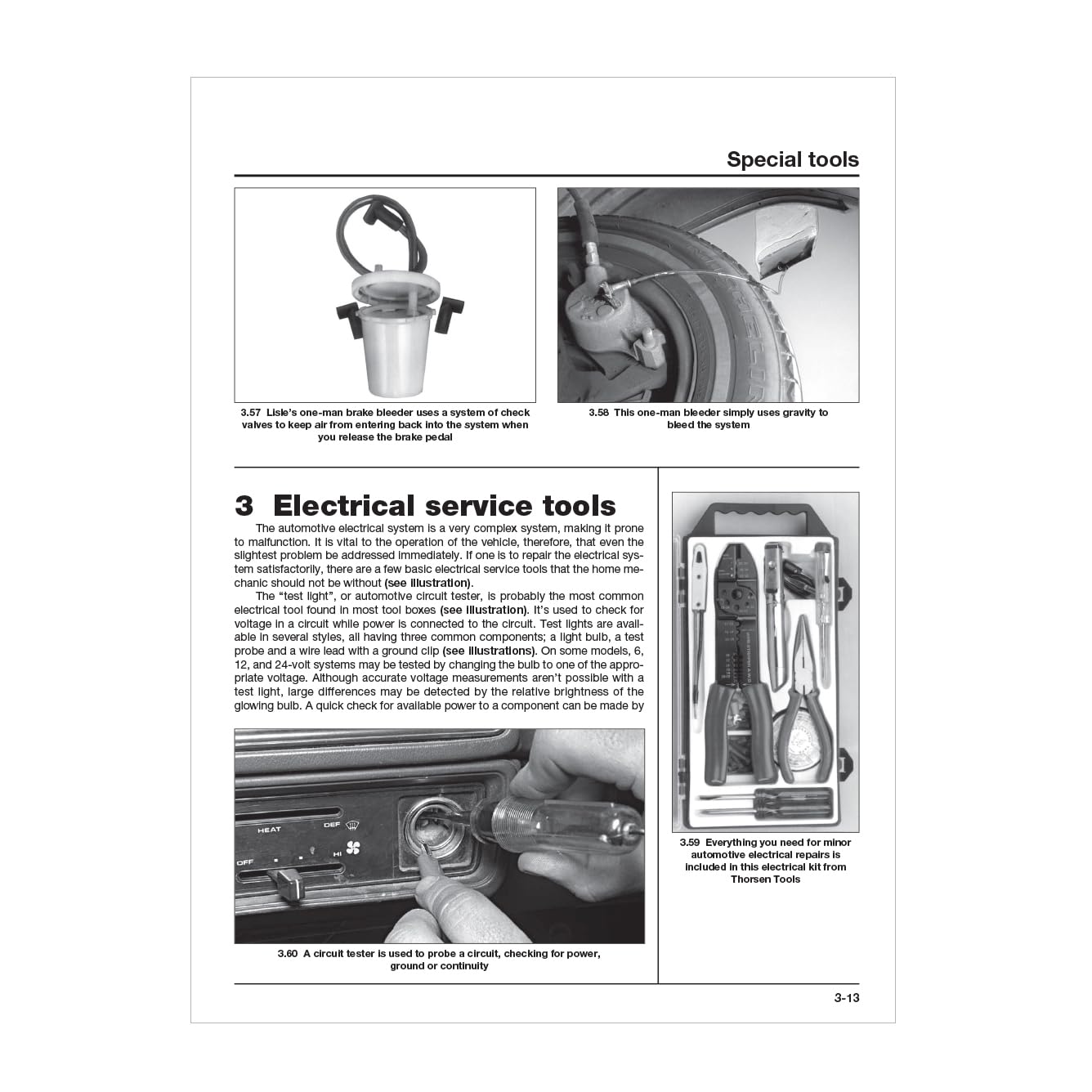 Special tools

3.57 Lisle's one-man brake bleeder uses a system of check valves to keep air from entering back into the system when you release the brake pedal

3.58 This one-man bleeder simply uses gravity to bleed the system

3 Electrical service tools

The automotive electrical system is a very complex system, making it prone to malfunction. It is vital to the operation of the vehicle, therefore, that even the slightest problem be addressed immediately. If one is to repair the electrical system satisfactorily, there are a few basic electrical service tools that the home mechanic should not be without (see illustration).

The "test light", or automotive circuit tester, is probably the most common electrical tool found in most tool boxes (see illustration). It's used to check for voltage in a circuit while power is connected to the circuit. Test lights are available in several styles, all having three common components; a light bulb, a test probe and a wire lead with a ground clip (see illustrations). On some models, 6, 12, and 24-volt systems may be tested by changing the bulb to one of the appropriate voltage. Although accurate voltage measurements aren't possible with a test light, large differences may be detected by the relative brightness of the glowing bulb. A quick check for available power to a component can be made by

HEAT
DEF
OFF
HI

3.60 A circuit tester is used to probe a circuit, checking for power, ground or continuity

3.59 Everything you need for minor automotive electrical repairs is included in this electrical kit from Thorsen Tools

3-13